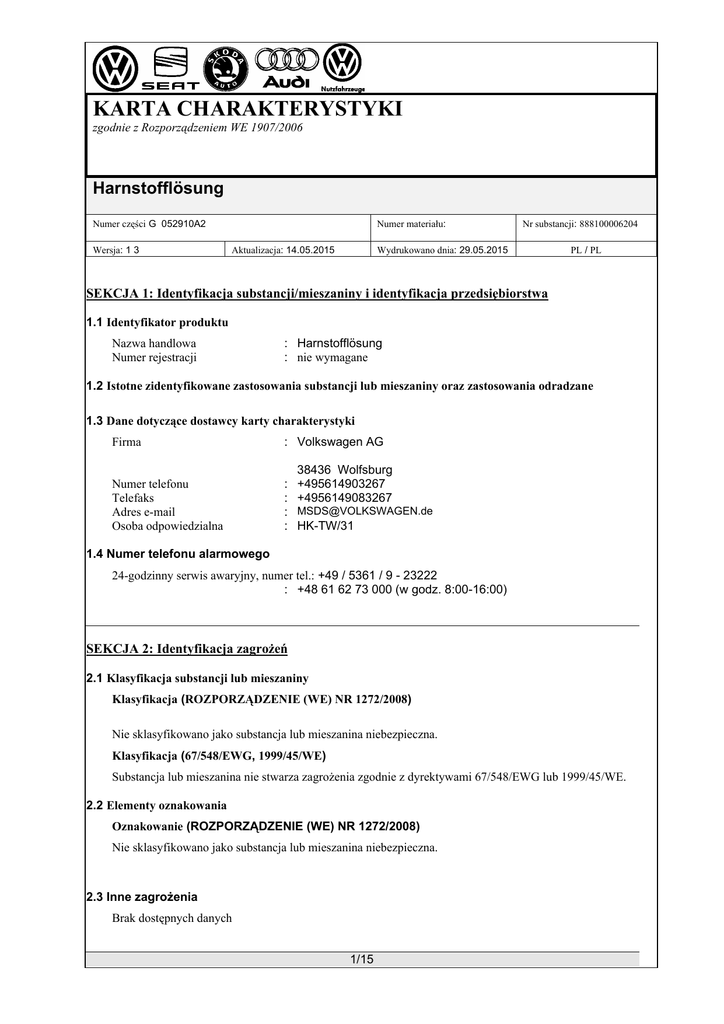 SEAT ŠKODA AUTO Audi Nutzfahrzeuge

KARTA CHARAKTERYSTYKI

zgodnie z Rozporządzeniem WE 1907/2006

Harnstofflösung

| Numer części G 052910A2 | | Numer materiału: | Nr substancji: 888100006204 |
|---|---|---|---|
| Wersja: 1 3 | Aktualizacja: 14.05.2015 | Wydrukowano dnia: 29.05.2015 | PL / PL |

SEKCJA 1: Identyfikacja substancji/mieszaniny i identyfikacja przedsiębiorstwa

1.1 Identyfikator produktu

Nazwa handlowa : Harnstofflösung
Numer rejestracji : nie wymagane

1.2 Istotne zidentyfikowane zastosowania substancji lub mieszaniny oraz zastosowania odradzane

1.3 Dane dotyczące dostawcy karty charakterystyki

Firma : Volkswagen AG

38436 Wolfsburg
Numer telefonu : +495614903267
Telefaks : +4956149083267
Adres e-mail : MSDS@VOLKSWAGEN.de
Osoba odpowiedzialna : HK-TW/31

1.4 Numer telefonu alarmowego

24-godzinny serwis awaryjny, numer tel.: +49 / 5361 / 9 - 23222
: +48 61 62 73 000 (w godz. 8:00-16:00)

SEKCJA 2: Identyfikacja zagrożeń

2.1 Klasyfikacja substancji lub mieszaniny

Klasyfikacja (ROZPORZĄDZENIE (WE) NR 1272/2008)

Nie sklasyfikowano jako substancja lub mieszanina niebezpieczna.

Klasyfikacja (67/548/EWG, 1999/45/WE)

Substancja lub mieszanina nie stwarza zagrożenia zgodnie z dyrektywami 67/548/EWG lub 1999/45/WE.

2.2 Elementy oznakowania

Oznakowanie (ROZPORZĄDZENIE (WE) NR 1272/2008)

Nie sklasyfikowano jako substancja lub mieszanina niebezpieczna.

2.3 Inne zagrożenia

Brak dostępnych danych

1/15